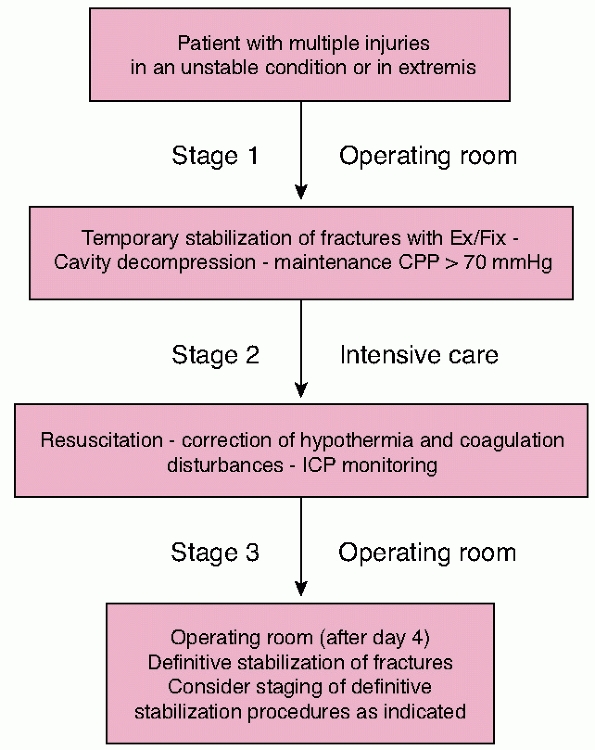 Patient with multiple injuries in an unstable condition or in extremis

Stage 1 Operating room

Temporary stabilization of fractures with Ex/Fix - Cavity decompression - maintenance CPP > 70 mmHg

Stage 2 Intensive care

Resuscitation - correction of hypothermia and coagulation disturbances - ICP monitoring

Stage 3 Operating room

Operating room (after day 4)
Definitive stabilization of fractures
Consider staging of definitive stabilization procedures as indicated